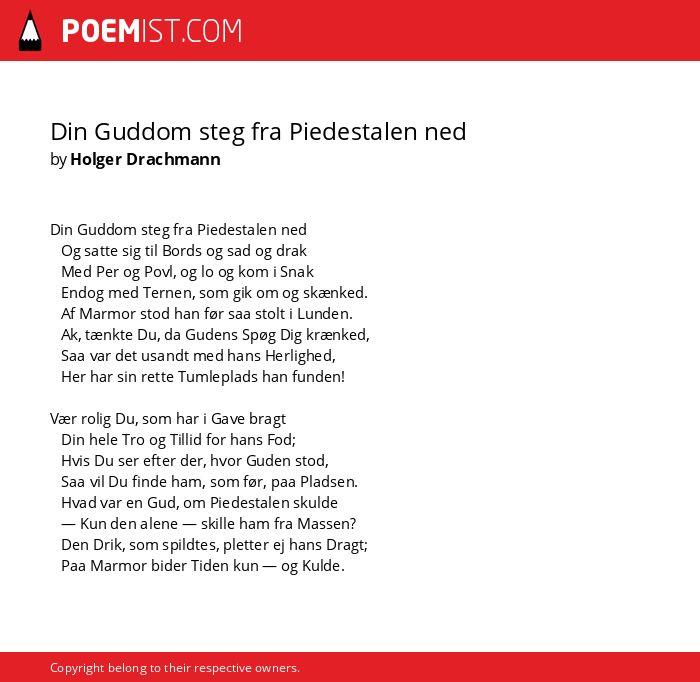 POEMIST.COM

Din Guddom steg fra Piedestalen ned
by Holger Drachmann

Din Guddom steg fra Piedestalen ned
Og satte sig til Bords og sad og drak
Med Per og Povl, og lo og kom i Snak
Endog med Ternen, som gik om og skænked.
Af Marmor stod han før saa stolt i Lunden.
Ak, tænkte Du, da Gudens Spøg Dig krænked,
Saa var det usandt med hans Herlighed,
Her har sin rette Tumleplads han funden!

Vær rolig Du, som har i Gave bragt
Din hele Tro og Tillid for hans Fod;
Hvis Du ser efter der, hvor Guden stod,
Saa vil Du finde ham, som før, paa Pladsen.
Hvad var en Gud, om Piedestalen skulde
— Kun den alene — skille ham fra Massen?
Den Drik, som spildtes, pletter ej hans Dragt;
Paa Marmor bider Tiden kun — og Kulde.

Copyright belong to their respective owners.